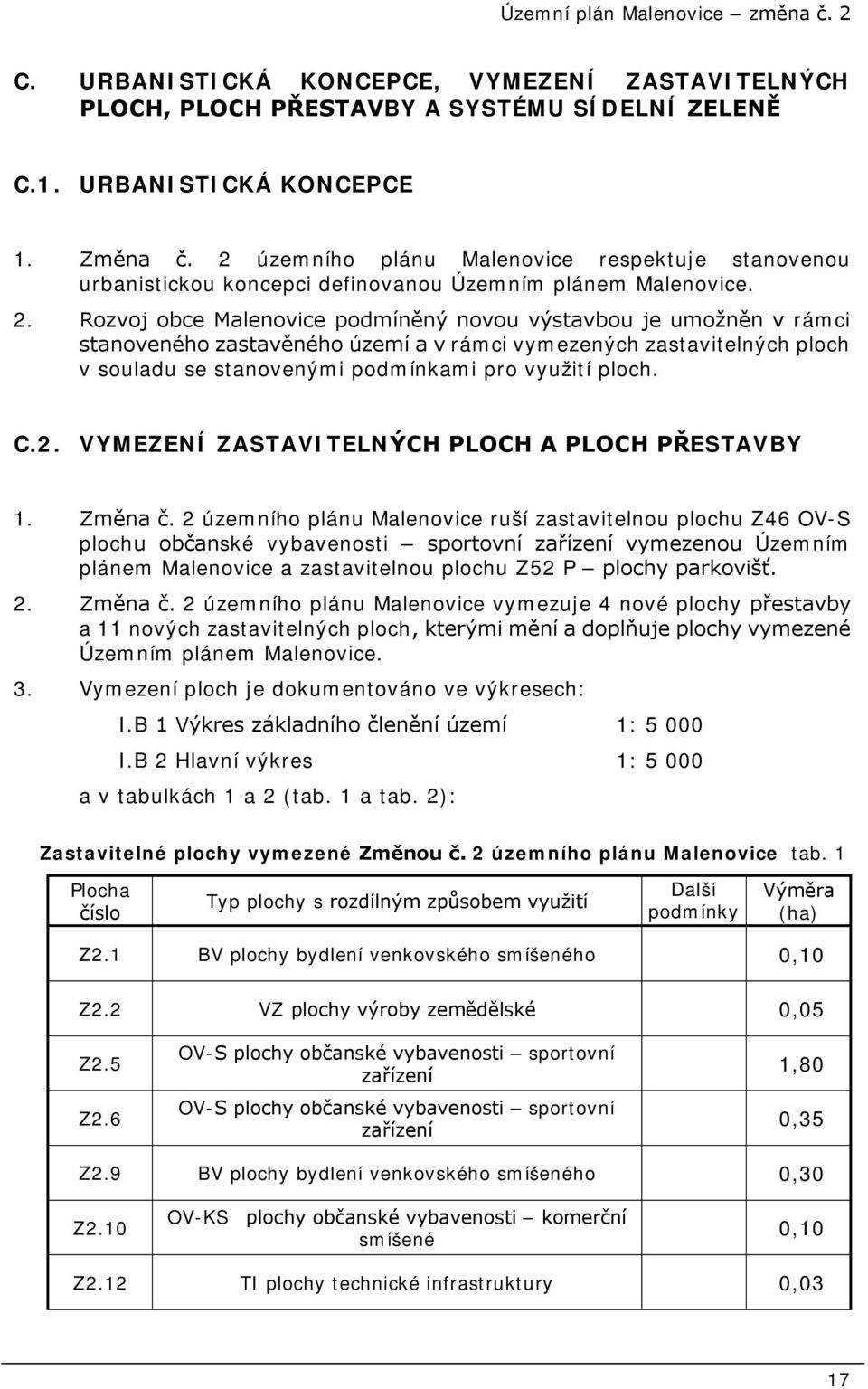 Územní plán Malenovice – změna č. 2

C. URBANISTICKÁ KONCEPCE, VYMEZENÍ ZASTAVITELNÝCH PLOCH, PLOCH PŘESTAVBY A SYSTÉMU SÍDELNÍ ZELENĚ

C.1. URBANISTICKÁ KONCEPCE

1. Změna č. 2 územního plánu Malenovice respektuje stanovenou urbanistickou koncepci definovanou Územním plánem Malenovice.

2. Rozvoj obce Malenovice podmíněný novou výstavbou je umožněn v rámci stanoveného zastavěného území a v rámci vymezených zastavitelných ploch v souladu se stanovenými podmínkami pro využití ploch.

C.2. VYMEZENÍ ZASTAVITELNÝCH PLOCH A PLOCH PŘESTAVBY

1. Změna č. 2 územního plánu Malenovice ruší zastavitelnou plochu Z46 OV-S plochu občanské vybavenosti – sportovní zařízení vymezenou Územním plánem Malenovice a zastavitelnou plochu Z52 P – plochy parkovišť.

2. Změna č. 2 územního plánu Malenovice vymezuje 4 nové plochy přestavby a 11 nových zastavitelných ploch, kterými mění a doplňuje plochy vymezené Územním plánem Malenovice.

3. Vymezení ploch je dokumentováno ve výkresech:

I.B 1 Výkres základního členění území 1: 5 000

I.B 2 Hlavní výkres 1: 5 000

a v tabulkách 1 a 2 (tab. 1 a tab. 2):

Zastavitelné plochy vymezené Změnou č. 2 územního plánu Malenovice tab. 1

| Plocha číslo | Typ plochy s rozdílným způsobem využití | Další podmínky | Výměra (ha) |
|---|---|---|---|
| Z2.1 | BV plochy bydlení venkovského smíšeného | | 0,10 |
| Z2.2 | VZ plochy výroby zemědělské | | 0,05 |
| Z2.5 | OV-S plochy občanské vybavenosti – sportovní zařízení | | 1,80 |
| Z2.6 | OV-S plochy občanské vybavenosti – sportovní zařízení | | 0,35 |
| Z2.9 | BV plochy bydlení venkovského smíšeného | | 0,30 |
| Z2.10 | OV-KS plochy občanské vybavenosti – komerční smíšené | | 0,10 |
| Z2.12 | TI plochy technické infrastruktury | | 0,03 |

17